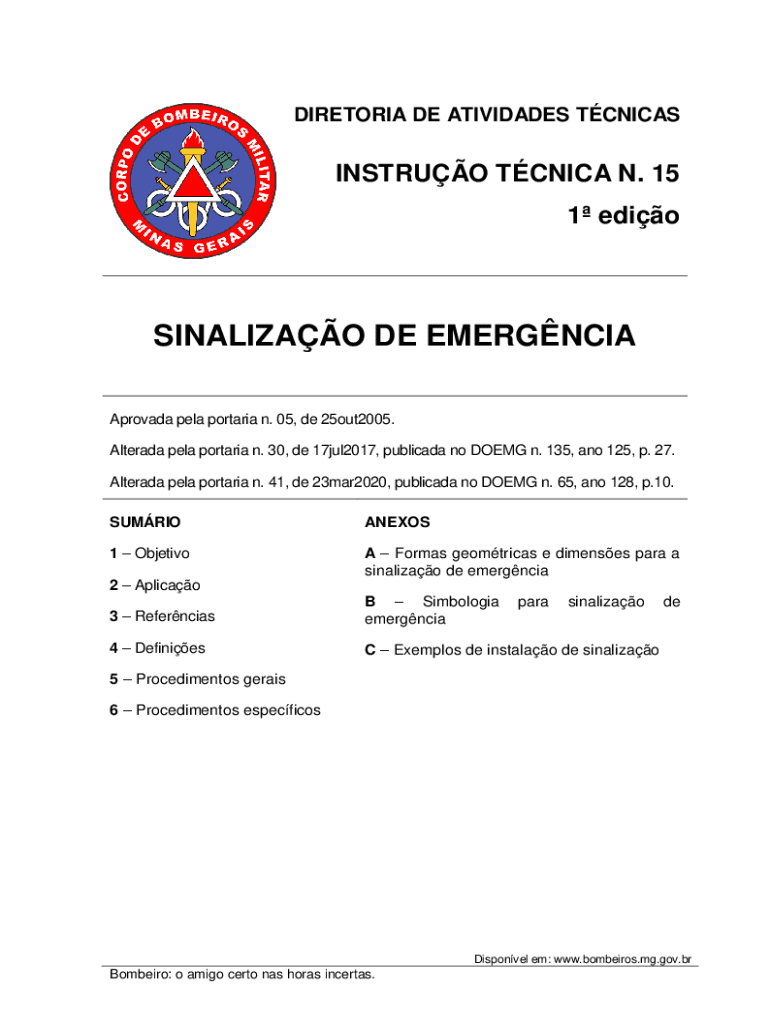 CORPO DE BOMBEIROS MILITAR
MINAS GERAIS

DIRETORIA DE ATIVIDADES TÉCNICAS

INSTRUÇÃO TÉCNICA N. 15

1ª edição

SINALIZAÇÃO DE EMERGÊNCIA

Aprovada pela portaria n. 05, de 25out2005.

Alterada pela portaria n. 30, de 17jul2017, publicada no DOEMG n. 135, ano 125, p. 27.

Alterada pela portaria n. 41, de 23mar2020, publicada no DOEMG n. 65, ano 128, p.10.

SUMÁRIO

1 – Objetivo

2 – Aplicação

3 – Referências

4 – Definições

5 – Procedimentos gerais

6 – Procedimentos específicos

ANEXOS

A – Formas geométricas e dimensões para a sinalização de emergência

B – Simbologia para sinalização de emergência

C – Exemplos de instalação de sinalização

Disponível em: www.bombeiros.mg.gov.br

Bombeiro: o amigo certo nas horas incertas.